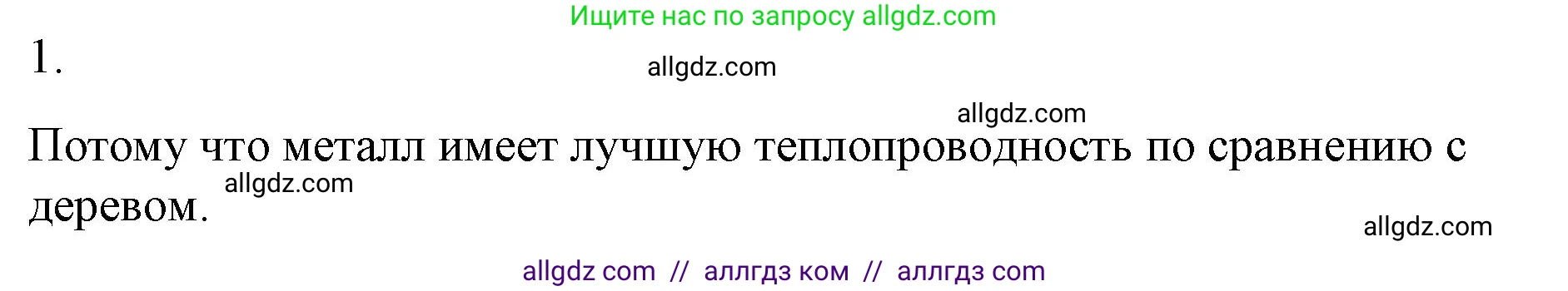 Ищите нас по запросу allgdz.com

1.

allgdz.com

allgdz.com

Потому что металл имеет лучшую теплопроводность по сравнению с деревом.

allgdz.com

allgdz.com

allgdz com // аллгдз ком // аллгдз com